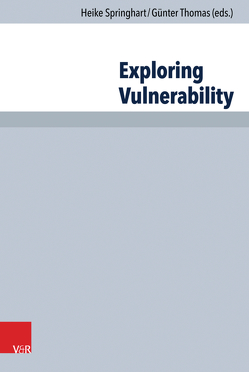 Heike Springhart / Günter Thomas (eds.)

Exploring Vulnerability

V&R